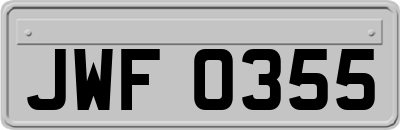 JWF 0355